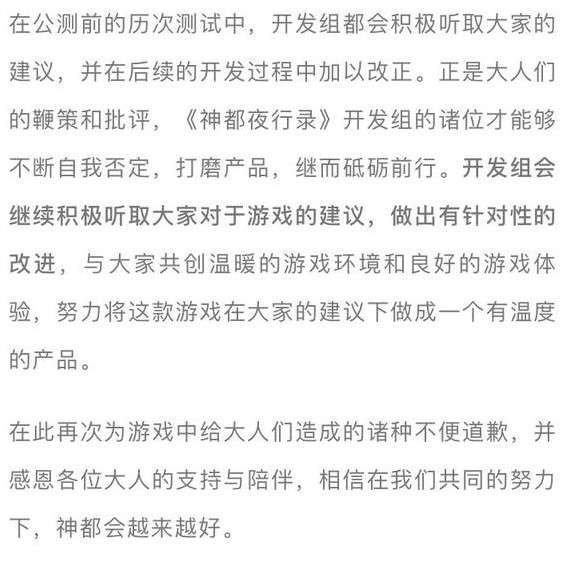 在公测前的历次测试中，开发组都会积极听取大家的建议，并在后续的开发过程中加以改正。正是大人们的鞭策和批评，《神都夜行录》开发组的诸位才能够不断自我否定，打磨产品，继而砥砺前行。开发组会继续积极听取大家对于游戏的建议，做出有针对性的改进，与大家共创温暖的游戏环境和良好的游戏体验，努力将这款游戏在大家的建议下做成一个有温度的产品。

在此再次为游戏中给大人们造成的诸种不便道歉，并感恩各位大人的支持与陪伴，相信在我们共同的努力下，神都会越来越好。